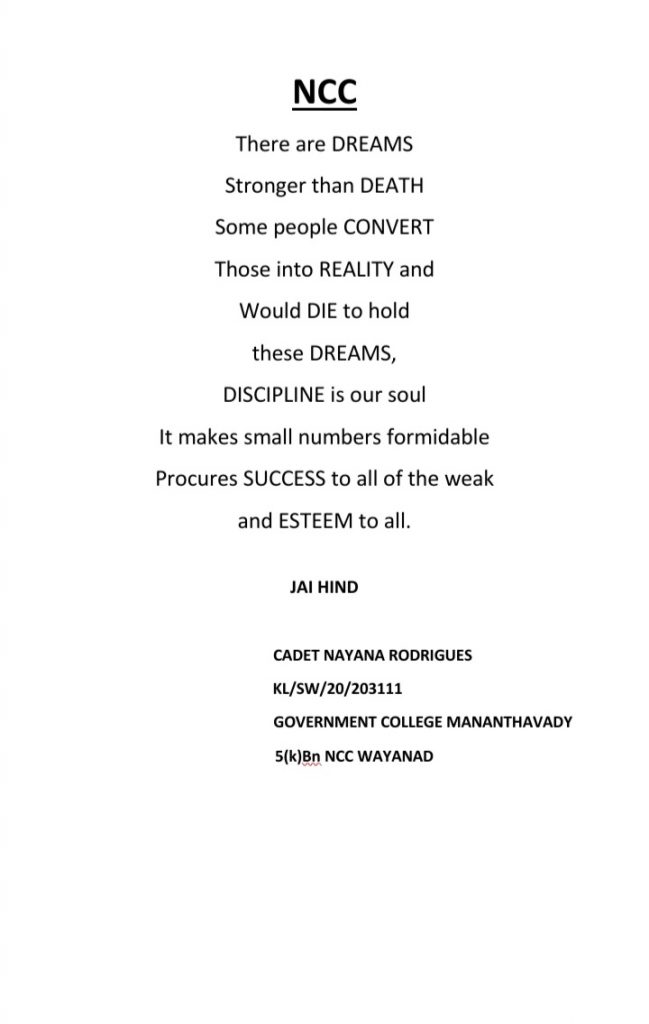 NCC

There are DREAMS
Stronger than DEATH
Some people CONVERT
Those into REALITY and
Would DIE to hold
these DREAMS,
DISCIPLINE is our soul
It makes small numbers formidable
Procures SUCCESS to all of the weak
and ESTEEM to all.

JAI HIND

CADET NAYANA RODRIGUES
KL/SW/20/203111
GOVERNMENT COLLEGE MANANTHAVADY
5(k)Bn NCC WAYANAD